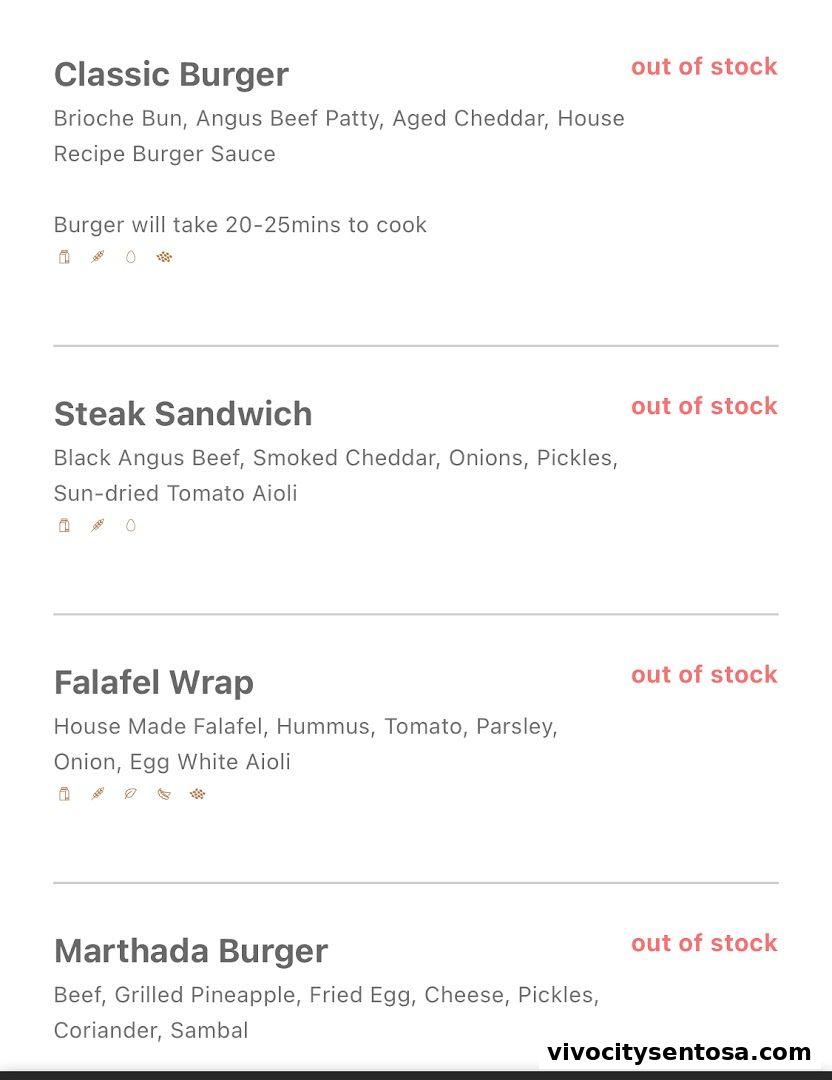 Classic Burger
out of stock
Brioche Bun, Angus Beef Patty, Aged Cheddar, House Recipe Burger Sauce

Burger will take 20-25mins to cook

Steak Sandwich
out of stock
Black Angus Beef, Smoked Cheddar, Onions, Pickles, Sun-dried Tomato Aioli

Falafel Wrap
out of stock
House Made Falafel, Hummus, Tomato, Parsley, Onion, Egg White Aioli

Marthada Burger
out of stock
Beef, Grilled Pineapple, Fried Egg, Cheese, Pickles, Coriander, Sambal

vivocitysentosa.com